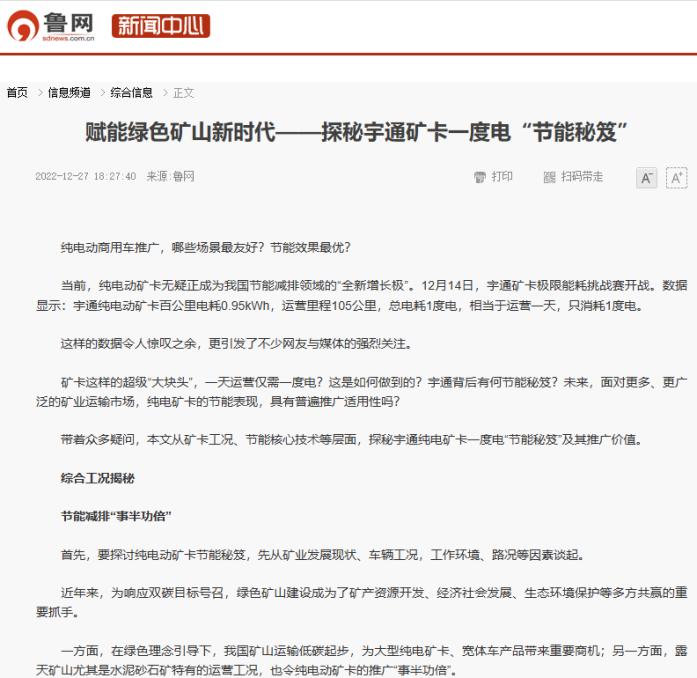 鲁网
sdnews.com.cn
新闻中心

首页 > 信息频道 > 综合信息 > 正文

赋能绿色矿山新时代——探秘宇通矿卡一度电“节能秘笈”

2022-12-27 18:27:40 来源:鲁网

打印 扫码带走 A⁻ A⁺

纯电动商用车推广，哪些场景最友好？节能效果最优？

当前，纯电动矿卡无疑正成为我国节能减排领域的“全新增长极”。12月14日，宇通矿卡极限能耗挑战赛开战。数据显示：宇通纯电动矿卡百公里电耗0.95kWh，运营里程105公里，总电耗1度电，相当于运营一天，只消耗1度电。

这样的数据令人惊叹之余，更引发了不少网友与媒体的强烈关注。

矿卡这样的超级“大块头”，一天运营仅需一度电？这是如何做到的？宇通背后有何节能秘笈？未来，面对更多、更广泛的矿业运输市场，纯电矿卡的节能表现，具有普遍推广适用性吗？

带着众多疑问，本文从矿卡工况、节能核心技术等层面，探秘宇通纯电矿卡一度电“节能秘笈”及其推广价值。

综合工况揭秘

节能减排“事半功倍”

首先，要探讨纯电动矿卡节能秘笈，先从矿业发展现状、车辆工况，工作环境、路况等因素谈起。

近年来，为响应双碳目标号召，绿色矿山建设成为了矿产资源开发、经济社会发展、生态环境保护等多方共赢的重要抓手。

一方面，在绿色理念引导下，我国矿山运输低碳起步，为大型纯电矿卡、宽体车产品带来重要商机；另一方面，露天矿山尤其是水泥砂石矿特有的运营工况，也令纯电动矿卡的推广“事半功倍”。